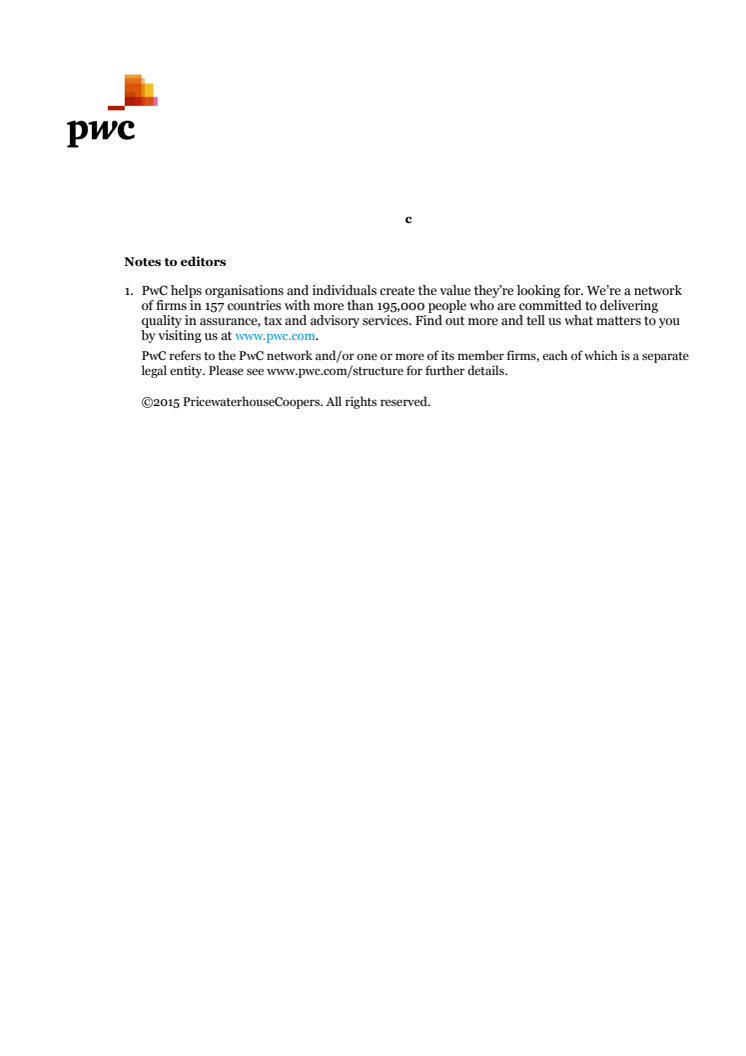 pwc

c

Notes to editors

1. PwC helps organisations and individuals create the value they're looking for. We're a network of firms in 157 countries with more than 195,000 people who are committed to delivering quality in assurance, tax and advisory services. Find out more and tell us what matters to you by visiting us at www.pwc.com.

PwC refers to the PwC network and/or one or more of its member firms, each of which is a separate legal entity. Please see www.pwc.com/structure for further details.

©2015 PricewaterhouseCoopers. All rights reserved.